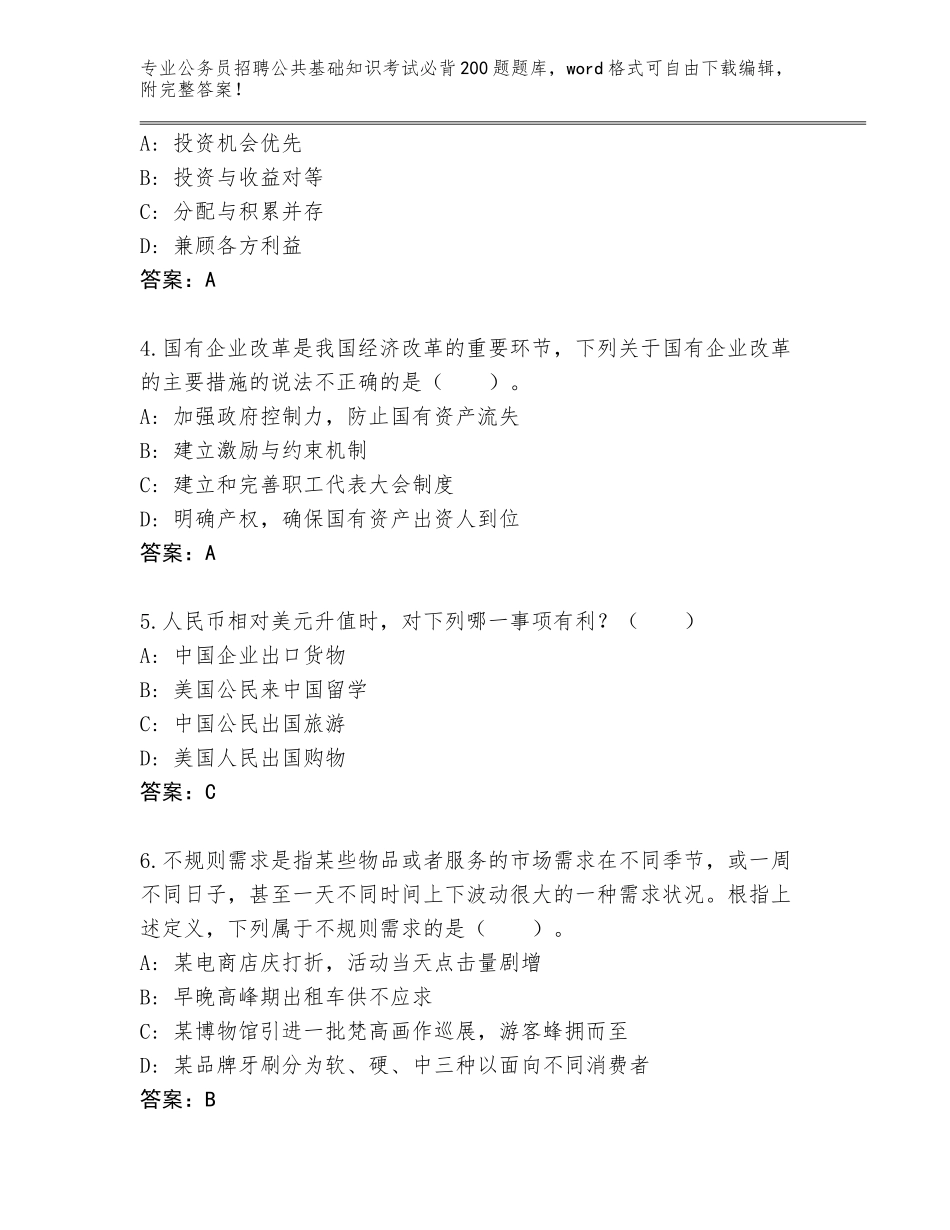 专业公务员招聘公共基础知识考试必背200题题库，word格式可自由下载编辑，附完整答案！

A：投资机会优先
B：投资与收益对等
C：分配与积累并存
D：兼顾各方利益
答案：A

4.国有企业改革是我国经济改革的重要环节，下列关于国有企业改革的主要措施的说法不正确的是（　　）。
A：加强政府控制力，防止国有资产流失
B：建立激励与约束机制
C：建立和完善职工代表大会制度
D：明确产权，确保国有资产出资人到位
答案：A

5.人民币相对美元升值时，对下列哪一事项有利？（　　）
A：中国企业出口货物
B：美国公民来中国留学
C：中国公民出国旅游
D：美国人民出国购物
答案：C

6.不规则需求是指某些物品或者服务的市场需求在不同季节，或一周不同日子，甚至一天不同时间上下波动很大的一种需求状况。根指上述定义，下列属于不规则需求的是（　　）。
A：某电商店庆打折，活动当天点击量剧增
B：早晚高峰期出租车供不应求
C：某博物馆引进一批梵高画作巡展，游客蜂拥而至
D：某品牌牙刷分为软、硬、中三种以面向不同消费者
答案：B